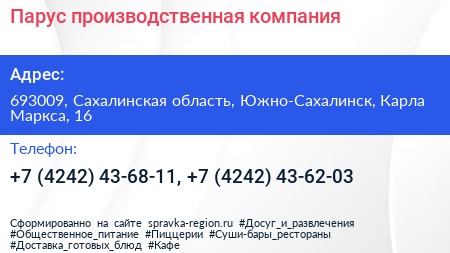 Парус производственная компания

Адрес:

693009, Сахалинская область, Южно-Сахалинск, Карла Маркса, 16

Телефон:

+7 (4242) 43-68-11, +7 (4242) 43-62-03

Сформированно на сайте spravka-region.ru #Досуг_и_развлечения #Общественное_питание #Пиццерии #Суши-бары_рестораны #Доставка_готовых_блюд #Кафе